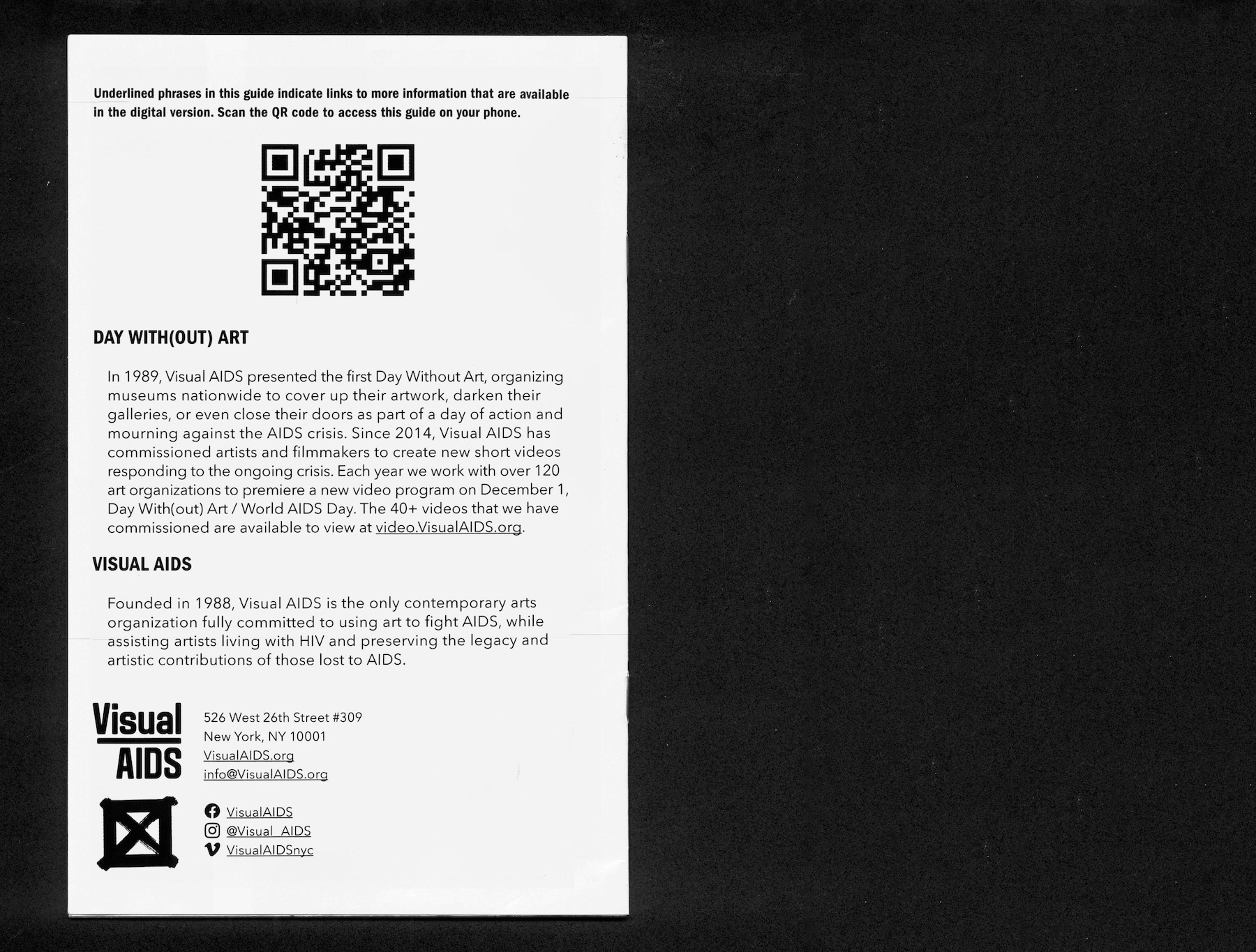 Underlined phrases in this guide indicate links to more information that are available in the digital version. Scan the QR code to access this guide on your phone.

DAY WITH(OUT) ART

In 1989, Visual AIDS presented the first Day Without Art, organizing museums nationwide to cover up their artwork, darken their galleries, or even close their doors as part of a day of action and mourning against the AIDS crisis. Since 2014, Visual AIDS has commissioned artists and filmmakers to create new short videos responding to the ongoing crisis. Each year we work with over 120 art organizations to premiere a new video program on December 1, Day With(out) Art / World AIDS Day. The 40+ videos that we have commissioned are available to view at video.VisualAIDS.org.

VISUAL AIDS

Founded in 1988, Visual AIDS is the only contemporary arts organization fully committed to using art to fight AIDS, while assisting artists living with HIV and preserving the legacy and artistic contributions of those lost to AIDS.

Visual AIDS

526 West 26th Street #309
New York, NY 10001
VisualAIDS.org
info@VisualAIDS.org

VisualAIDS
@Visual_AIDS
VisualAIDSnyc